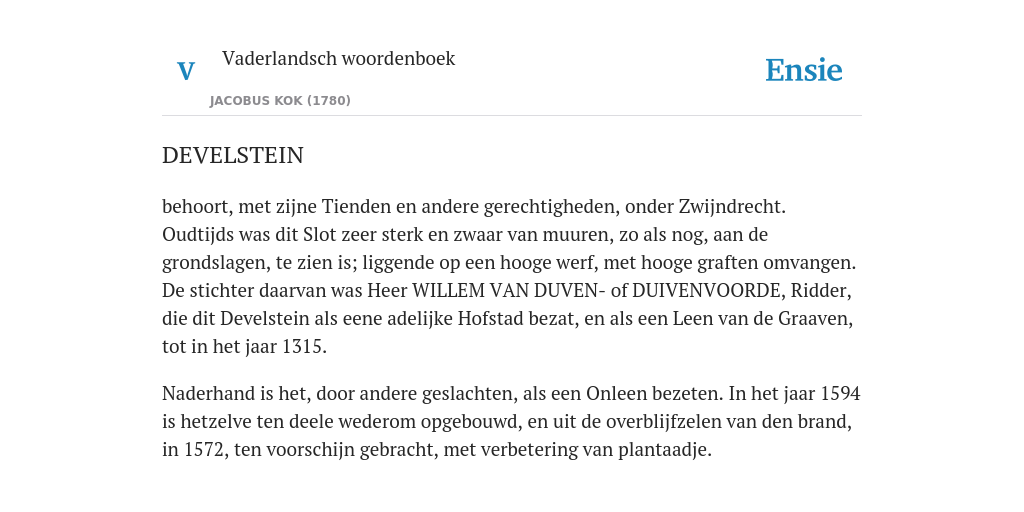 V Vaderlandsch woordenboek
JACOBUS KOK (1780)

Ensie

DEVELSTEIN

behoort, met zijne Tienden en andere gerechtigheden, onder Zwijndrecht. Oudtijds was dit Slot zeer sterk en zwaar van muuren, zo als nog, aan de grondslagen, te zien is; liggende op een hooge werf, met hooge graften omvangen. De stichter daarvan was Heer WILLEM VAN DUVEN- of DUIVENVOORDE, Ridder, die dit Develstein als eene adelijke Hofstad bezat, en als een Leen van de Graaven, tot in het jaar 1315.

Naderhand is het, door andere geslachten, als een Onleen bezeten. In het jaar 1594 is hetzelve ten deele wederom opgebouwd, en uit de overblijfzelen van den brand, in 1572, ten voorschijn gebracht, met verbetering van plantaadje.